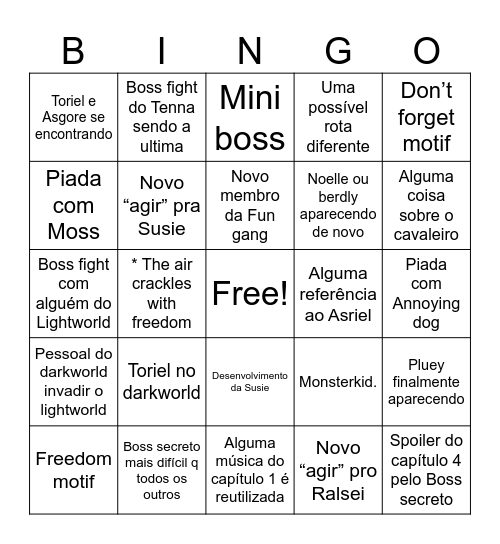 | B | I | N | G | O |
|---|---|---|---|---|
| Toriel e Asgore se encontrando | Boss fight do Tenna sendo a ultima | Mini boss | Uma possível rota diferente | Don’t forget motif |
| Piada com Moss | Novo “agir” pra Susie | Novo membro da Fun gang | Noelle ou berdly aparecendo de novo | Alguma coisa sobre o cavaleiro |
| Boss fight com alguém do Lightworld | * The air crackles with freedom | Free! | Alguma referência ao Asriel | Piada com Annoying dog |
| Pessoal do darkworld invadir o lightworld | Toriel no darkworld | Desenvolvimento da Susie | Monsterkid. | Pluey finalmente aparecendo |
| Freedom motif | Boss secreto mais difícil q todos os outros | Alguma música do capítulo 1 é reutilizada | Novo “agir” pro Ralsei | Spoiler do capítulo 4 pelo Boss secreto |